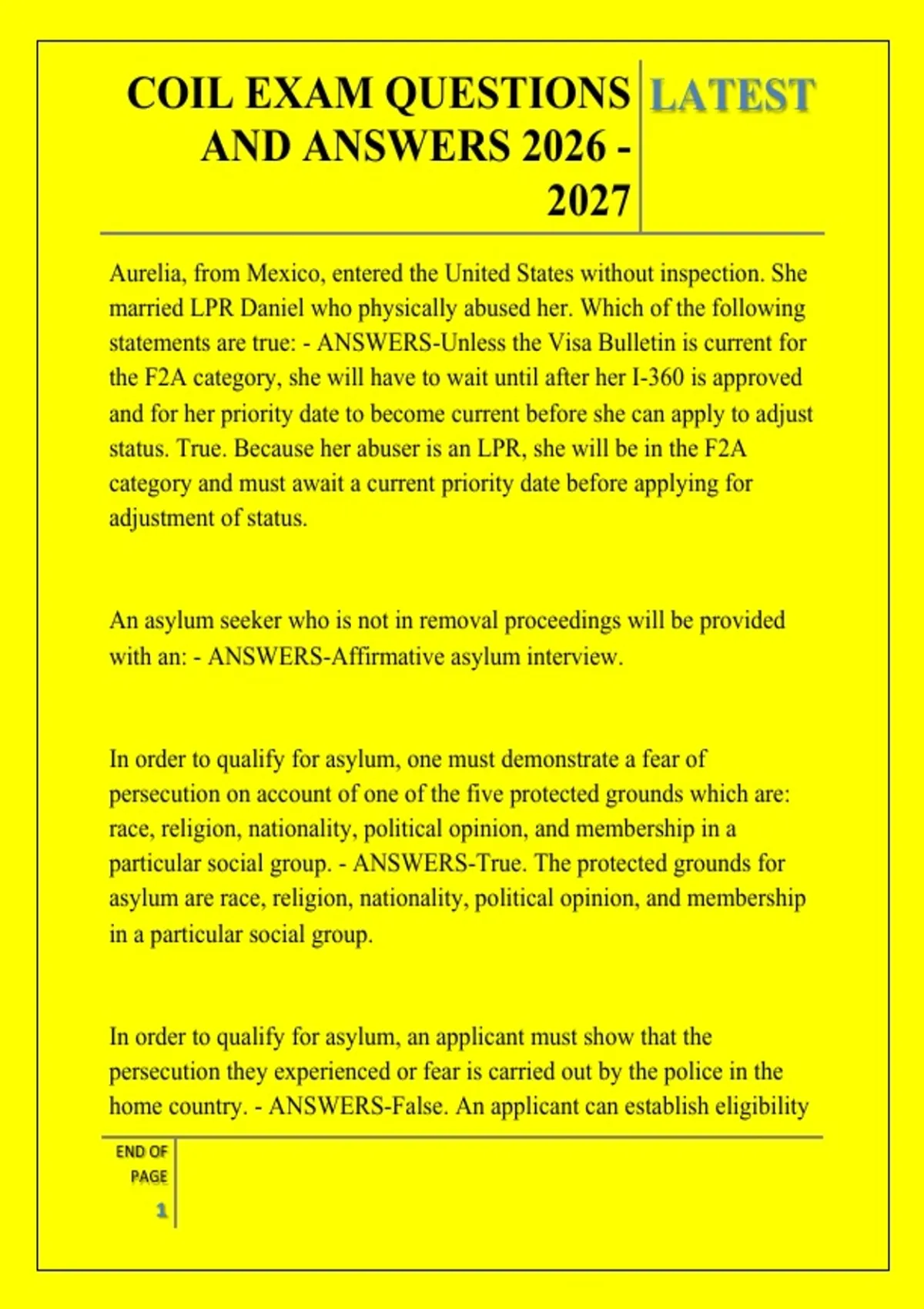 COIL EXAM QUESTIONS AND ANSWERS 2026 - 2027

LATEST

Aurelia, from Mexico, entered the United States without inspection. She married LPR Daniel who physically abused her. Which of the following statements are true: - ANSWERS-Unless the Visa Bulletin is current for the F2A category, she will have to wait until after her I-360 is approved and for her priority date to become current before she can apply to adjust status. True. Because her abuser is an LPR, she will be in the F2A category and must await a current priority date before applying for adjustment of status.

An asylum seeker who is not in removal proceedings will be provided with an: - ANSWERS-Affirmative asylum interview.

In order to qualify for asylum, one must demonstrate a fear of persecution on account of one of the five protected grounds which are: race, religion, nationality, political opinion, and membership in a particular social group. - ANSWERS-True. The protected grounds for asylum are race, religion, nationality, political opinion, and membership in a particular social group.

In order to qualify for asylum, an applicant must show that the persecution they experienced or fear is carried out by the police in the home country. - ANSWERS-False. An applicant can establish eligibility

END OF PAGE

1